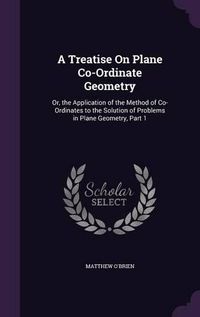 A Treatise On Plane Co-Ordinate Geometry

Or, the Application of the Method of Co-Ordinates to the Solution of Problems in Plane Geometry, Part 1

Scholar SELECT

MATTHEW O'BRIEN